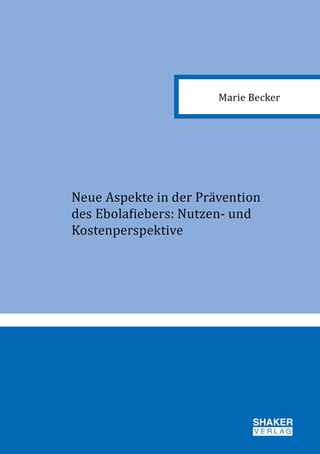 Marie Becker

Neue Aspekte in der Prävention des Ebolafiebers: Nutzen- und Kostenperspektive

SHAKER VERLAG